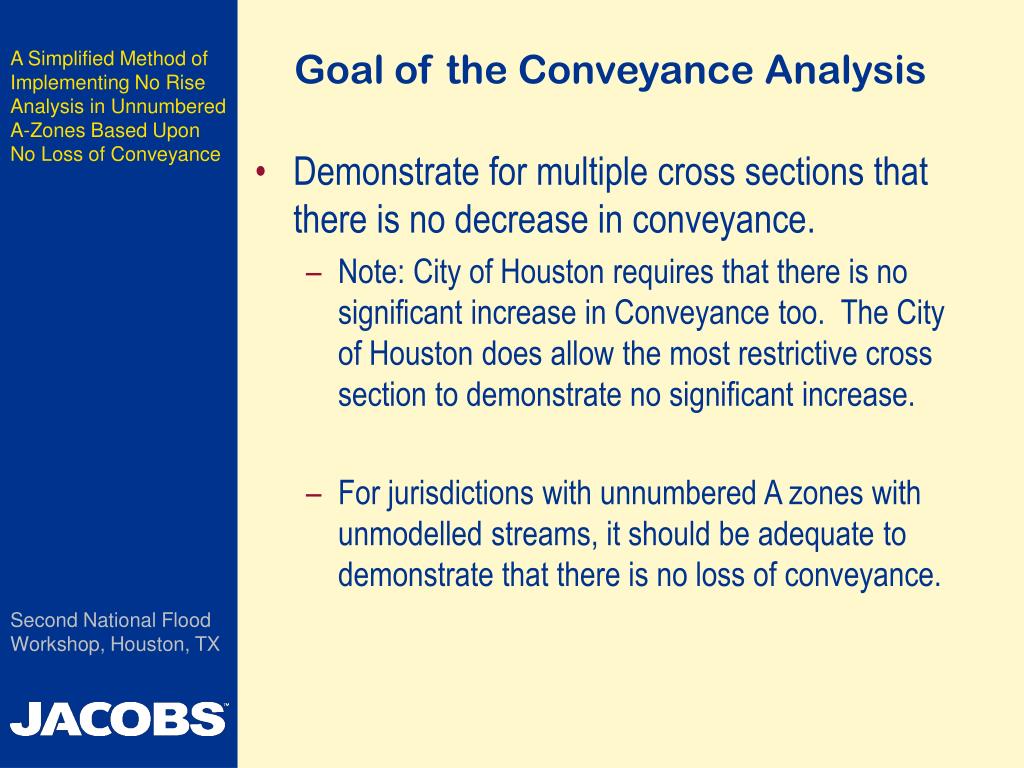 A Simplified Method of Implementing No Rise Analysis in Unnumbered A-Zones Based Upon No Loss of Conveyance

Second National Flood Workshop, Houston, TX

JACOBS

Goal of the Conveyance Analysis

• Demonstrate for multiple cross sections that there is no decrease in conveyance.

– Note: City of Houston requires that there is no significant increase in Conveyance too. The City of Houston does allow the most restrictive cross section to demonstrate no significant increase.

– For jurisdictions with unnumbered A zones with unmodelled streams, it should be adequate to demonstrate that there is no loss of conveyance.